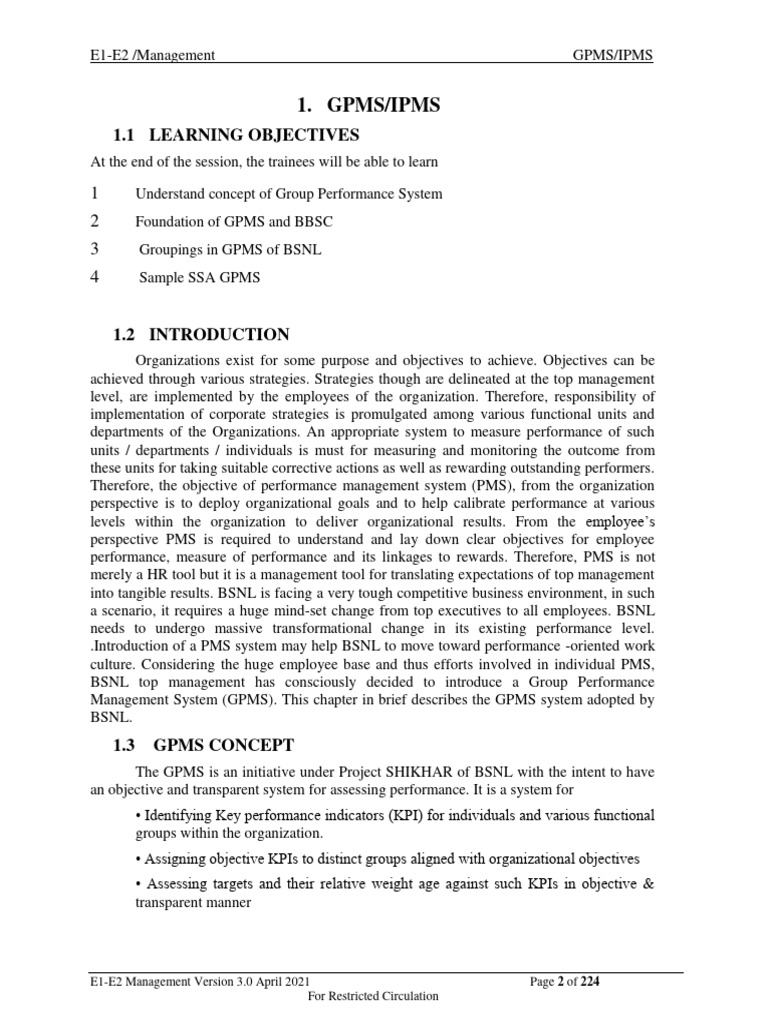 E1-E2 /Management GPMS/IPMS

1. GPMS/IPMS

1.1 LEARNING OBJECTIVES

At the end of the session, the trainees will be able to learn

1 Understand concept of Group Performance System

2 Foundation of GPMS and BBSC

3 Groupings in GPMS of BSNL

4 Sample SSA GPMS

1.2 INTRODUCTION

Organizations exist for some purpose and objectives to achieve. Objectives can be achieved through various strategies. Strategies though are delineated at the top management level, are implemented by the employees of the organization. Therefore, responsibility of implementation of corporate strategies is promulgated among various functional units and departments of the Organizations. An appropriate system to measure performance of such units / departments / individuals is must for measuring and monitoring the outcome from these units for taking suitable corrective actions as well as rewarding outstanding performers. Therefore, the objective of performance management system (PMS), from the organization perspective is to deploy organizational goals and to help calibrate performance at various levels within the organization to deliver organizational results. From the employee's perspective PMS is required to understand and lay down clear objectives for employee performance, measure of performance and its linkages to rewards. Therefore, PMS is not merely a HR tool but it is a management tool for translating expectations of top management into tangible results. BSNL is facing a very tough competitive business environment, in such a scenario, it requires a huge mind-set change from top executives to all employees. BSNL needs to undergo massive transformational change in its existing performance level. .Introduction of a PMS system may help BSNL to move toward performance -oriented work culture. Considering the huge employee base and thus efforts involved in individual PMS, BSNL top management has consciously decided to introduce a Group Performance Management System (GPMS). This chapter in brief describes the GPMS system adopted by BSNL.

1.3 GPMS CONCEPT

The GPMS is an initiative under Project SHIKHAR of BSNL with the intent to have an objective and transparent system for assessing performance. It is a system for

• Identifying Key performance indicators (KPI) for individuals and various functional groups within the organization.

• Assigning objective KPIs to distinct groups aligned with organizational objectives

• Assessing targets and their relative weight age against such KPIs in objective & transparent manner

E1-E2 Management Version 3.0 April 2021 Page 2 of 224

For Restricted Circulation